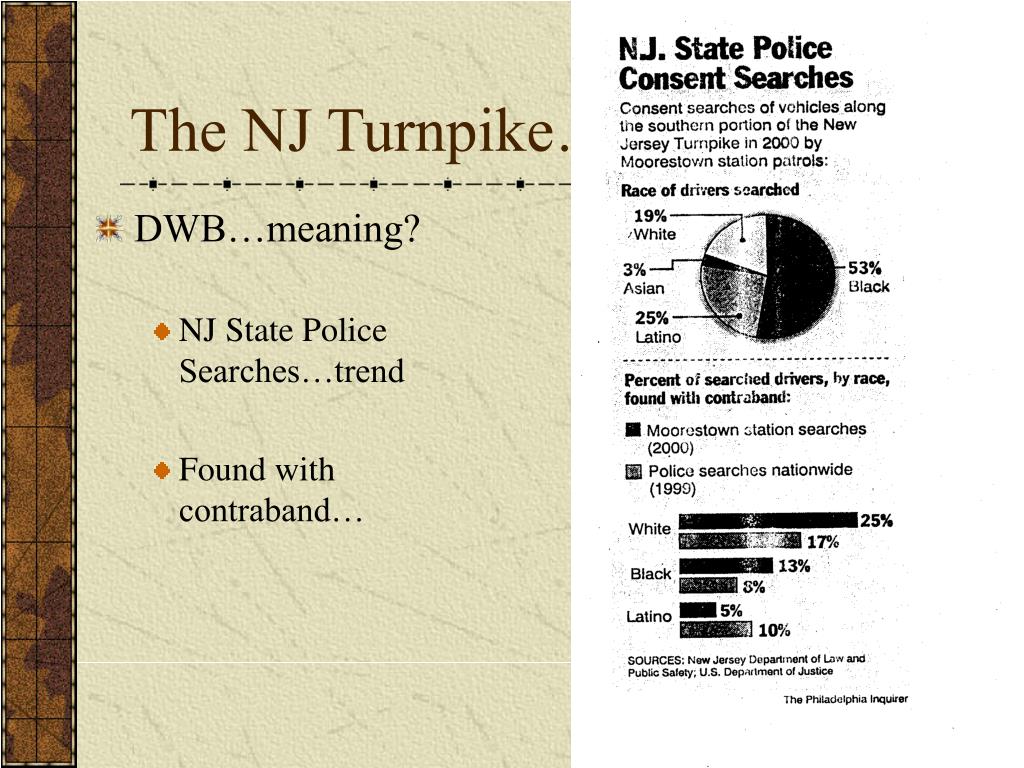 The NJ Turnpike.

DWB…meaning?

NJ State Police Searches…trend

Found with contraband…

N.J. State Police Consent Searches

Consent searches of vehicles along the southern portion of the New Jersey Turnpike in 2000 by Moorestown station patrols:

Race of drivers searched

19% White

3% Asian

25% Latino

53% Black

Percent of searched drivers, by race, found with contraband:

Moorestown station searches (2000)

Police searches nationwide (1999)

White 25% 17%

Black 13% 8%

Latino 5% 10%

SOURCES: New Jersey Department of Law and Public Safety; U.S. Department of Justice

The Philadelphia Inquirer